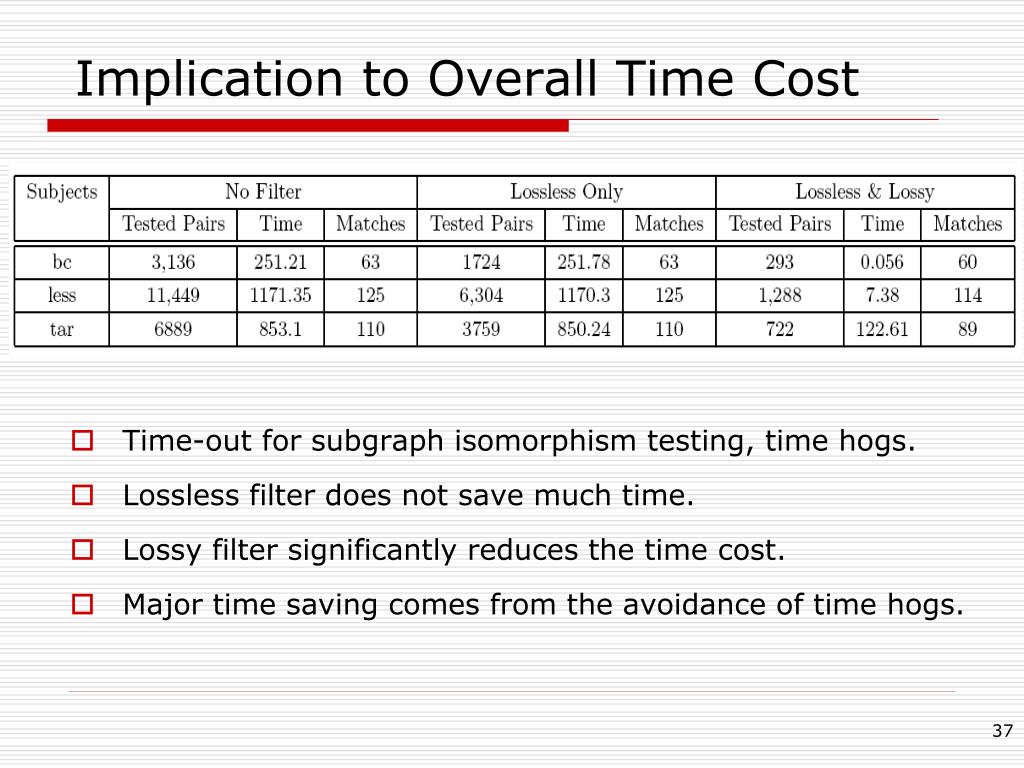 Implication to Overall Time Cost

| Subjects | No Filter | | | Lossless Only | | | Lossless & Lossy | | |
|---|---|---|---|---|---|---|---|---|---|
| | Tested Pairs | Time | Matches | Tested Pairs | Time | Matches | Tested Pairs | Time | Matches |
| bc | 3,136 | 251.21 | 63 | 1724 | 251.78 | 63 | 293 | 0.056 | 60 |
| less | 11,449 | 1171.35 | 125 | 6,304 | 1170.3 | 125 | 1,288 | 7.38 | 114 |
| tar | 6889 | 853.1 | 110 | 3759 | 850.24 | 110 | 722 | 122.61 | 89 |

Time-out for subgraph isomorphism testing, time hogs.

Lossless filter does not save much time.

Lossy filter significantly reduces the time cost.

Major time saving comes from the avoidance of time hogs.

37